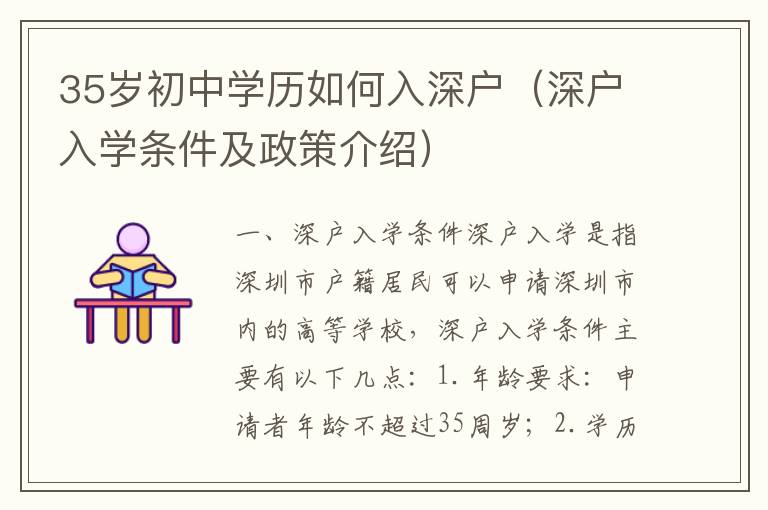 35岁初中学历如何入深户（深户入学条件及政策介绍）

一、深户入学条件深户入学是指深圳市户籍居民可以申请深圳市内的高等学校，深户入学条件主要有以下几点：1. 年龄要求：申请者年龄不超过35周岁；2. 学历